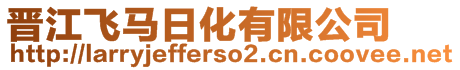 晋江飞马日化有限公司
http://larryjefferso2.cn.coovee.net